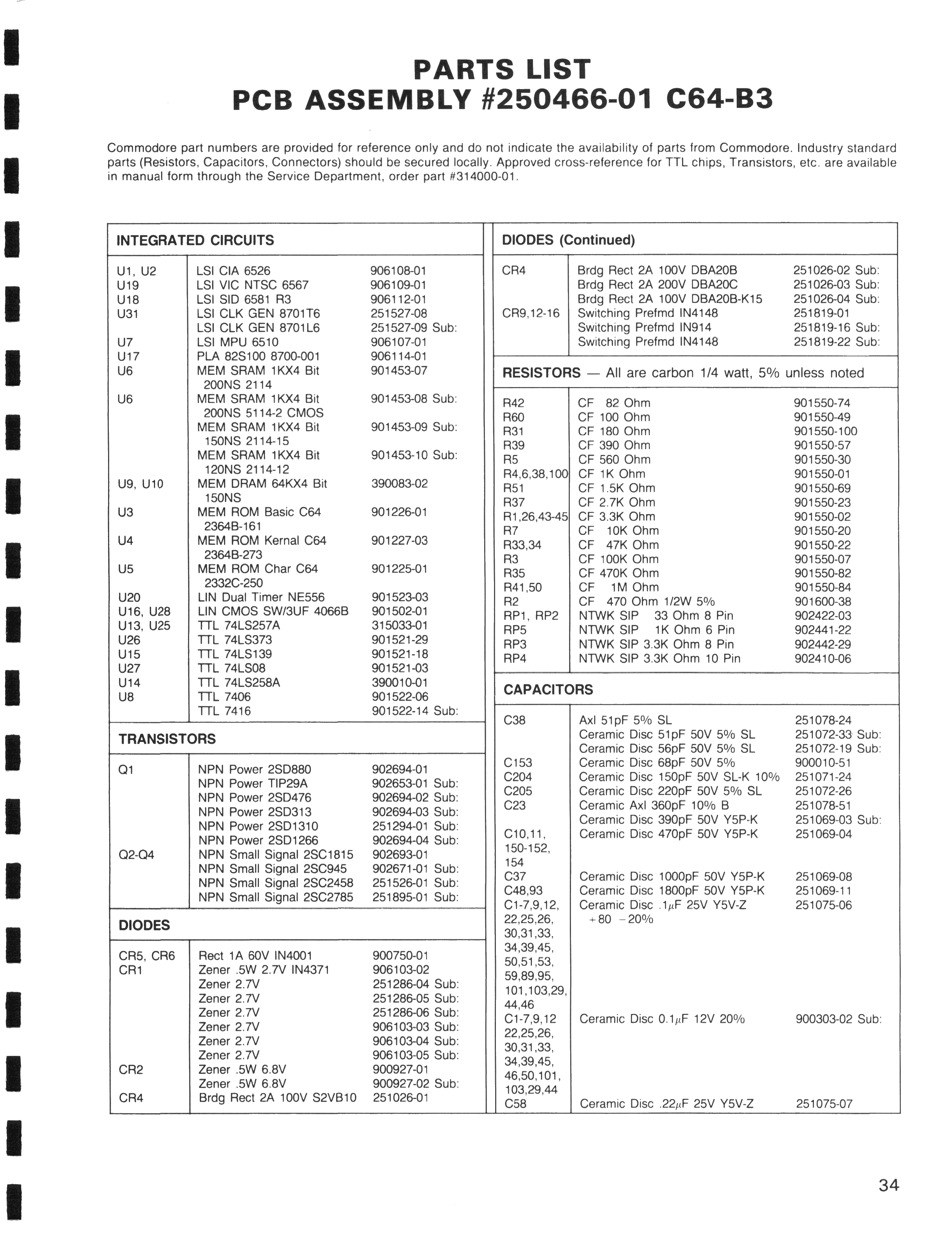 PARTS LIST
PCB ASSEMBLY #250466-01 C64-B3

Commodore part numbers are provided for reference only and do not indicate the availability of parts from Commodore. Industry standard parts (Resistors, Capacitors, Connectors) should be secured locally. Approved cross-reference for TTL chips, Transistors, etc. are available in manual form through the Service Department, order part #314000-01.

INTEGRATED CIRCUITS

| | | |
|---|---|---|
| U1, U2 | LSI CIA 6526 | 906108-01 |
| U19 | LSI VIC NTSC 6567 | 906109-01 |
| U18 | LSI SID 6581 R3 | 906112-01 |
| U31 | LSI CLK GEN 8701T6 | 251527-08 |
| | LSI CLK GEN 8701L6 | 251527-09 Sub: |
| U7 | LSI MPU 6510 | 906107-01 |
| U17 | PLA 82S100 8700-001 | 906114-01 |
| U6 | MEM SRAM 1KX4 Bit 200NS 2114 | 901453-07 |
| U6 | MEM SRAM 1KX4 Bit 200NS 5114-2 CMOS | 901453-08 Sub: |
| | MEM SRAM 1KX4 Bit 150NS 2114-15 | 901453-09 Sub: |
| | MEM SRAM 1KX4 Bit 120NS 2114-12 | 901453-10 Sub: |
| U9, U10 | MEM DRAM 64KX4 Bit 150NS | 390083-02 |
| U3 | MEM ROM Basic C64 2364B-161 | 901226-01 |
| U4 | MEM ROM Kernal C64 2364B-273 | 901227-03 |
| U5 | MEM ROM Char C64 2332C-250 | 901225-01 |
| U20 | LIN Dual Timer NE556 | 901523-03 |
| U16, U28 | LIN CMOS SW/3UF 4066B | 901502-01 |
| U13, U25 | TTL 74LS257A | 315033-01 |
| U26 | TTL 74LS373 | 901521-29 |
| U15 | TTL 74LS139 | 901521-18 |
| U27 | TTL 74LS08 | 901521-03 |
| U14 | TTL 74LS258A | 390010-01 |
| U8 | TTL 7406 | 901522-06 |
| | TTL 7416 | 901522-14 Sub: |

TRANSISTORS

| | | |
|---|---|---|
| Q1 | NPN Power 2SD880 | 902694-01 |
| | NPN Power TIP29A | 902653-01 Sub: |
| | NPN Power 2SD476 | 902694-02 Sub: |
| | NPN Power 2SD313 | 902694-03 Sub: |
| | NPN Power 2SD1310 | 251294-01 Sub: |
| | NPN Power 2SD1266 | 902694-04 Sub: |
| Q2-Q4 | NPN Small Signal 2SC1815 | 902693-01 |
| | NPN Small Signal 2SC945 | 902671-01 Sub: |
| | NPN Small Signal 2SC2458 | 251526-01 Sub: |
| | NPN Small Signal 2SC2785 | 251895-01 Sub: |

DIODES

| | | |
|---|---|---|
| CR5, CR6 | Rect 1A 60V IN4001 | 900750-01 |
| CR1 | Zener .5W 2.7V IN4371 | 906103-02 |
| | Zener 2.7V | 251286-04 Sub: |
| | Zener 2.7V | 251286-05 Sub: |
| | Zener 2.7V | 251286-06 Sub: |
| | Zener 2.7V | 906103-03 Sub: |
| | Zener 2.7V | 906103-04 Sub: |
| | Zener 2.7V | 906103-05 Sub: |
| CR2 | Zener .5W 6.8V | 900927-01 |
| | Zener .5W 6.8V | 900927-02 Sub: |
| CR4 | Brdg Rect 2A 100V S2VB10 | 251026-01 |

DIODES (Continued)

| | | |
|---|---|---|
| CR4 | Brdg Rect 2A 100V DBA20B | 251026-02 Sub: |
| | Brdg Rect 2A 200V DBA20C | 251026-03 Sub: |
| | Brdg Rect 2A 100V DBA20B-K15 | 251026-04 Sub: |
| CR9,12-16 | Switching Prefmd IN4148 | 251819-01 |
| | Switching Prefmd IN914 | 251819-16 Sub: |
| | Switching Prefmd IN4148 | 251819-22 Sub: |

RESISTORS — All are carbon 1/4 watt, 5% unless noted

| | | |
|---|---|---|
| R42 | CF 82 Ohm | 901550-74 |
| R60 | CF 100 Ohm | 901550-49 |
| R31 | CF 180 Ohm | 901550-100 |
| R39 | CF 390 Ohm | 901550-57 |
| R5 | CF 560 Ohm | 901550-30 |
| R4,6,38,100 | CF 1K Ohm | 901550-01 |
| R51 | CF 1.5K Ohm | 901550-69 |
| R37 | CF 2.7K Ohm | 901550-23 |
| R1,26,43-45 | CF 3.3K Ohm | 901550-02 |
| R7 | CF 10K Ohm | 901550-20 |
| R33,34 | CF 47K Ohm | 901550-22 |
| R3 | CF 100K Ohm | 901550-07 |
| R35 | CF 470K Ohm | 901550-82 |
| R41,50 | CF 1M Ohm | 901550-84 |
| R2 | CF 470 Ohm 1/2W 5% | 901600-38 |
| RP1, RP2 | NTWK SIP 33 Ohm 8 Pin | 902422-03 |
| RP5 | NTWK SIP 1K Ohm 6 Pin | 902441-22 |
| RP3 | NTWK SIP 3.3K Ohm 8 Pin | 902442-29 |
| RP4 | NTWK SIP 3.3K Ohm 10 Pin | 902410-06 |

CAPACITORS

| | | |
|---|---|---|
| C38 | Axl 51pF 5% SL | 251078-24 |
| | Ceramic Disc 51pF 50V 5% SL | 251072-33 Sub: |
| | Ceramic Disc 56pF 50V 5% SL | 251072-19 Sub: |
| C153 | Ceramic Disc 68pF 50V 5% | 900010-51 |
| C204 | Ceramic Disc 150pF 50V SL-K 10% | 251071-24 |
| C205 | Ceramic Disc 220pF 50V 5% SL | 251072-26 |
| C23 | Ceramic Axl 360pF 10% B | 251078-51 |
| | Ceramic Disc 390pF 50V Y5P-K | 251069-03 Sub: |
| C10,11, 150-152, 154 | Ceramic Disc 470pF 50V Y5P-K | 251069-04 |
| C37 | Ceramic Disc 1000pF 50V Y5P-K | 251069-08 |
| C48,93 | Ceramic Disc 1800pF 50V Y5P-K | 251069-11 |
| C1-7,9,12, 22,25,26, 30,31,33, 34,39,45, 50,51,53, 59,89,95, 101,103,29, 44,46 | Ceramic Disc .1$\mu$F 25V Y5V-Z +80 −20% | 251075-06 |
| C1-7,9,12 22,25,26, 30,31,33, 34,39,45, 46,50,101, 103,29,44 | Ceramic Disc 0.1$\mu$F 12V 20% | 900303-02 Sub: |
| C58 | Ceramic Disc .22$\mu$F 25V Y5V-Z | 251075-07 |

34